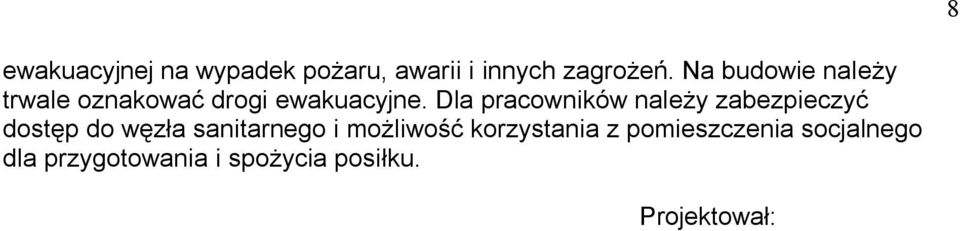 8

ewakuacyjnej na wypadek pożaru, awarii i innych zagrożeń. Na budowie należy trwale oznakować drogi ewakuacyjne. Dla pracowników należy zabezpieczyć dostęp do węzła sanitarnego i możliwość korzystania z pomieszczenia socjalnego dla przygotowania i spożycia posiłku.

Projektował: